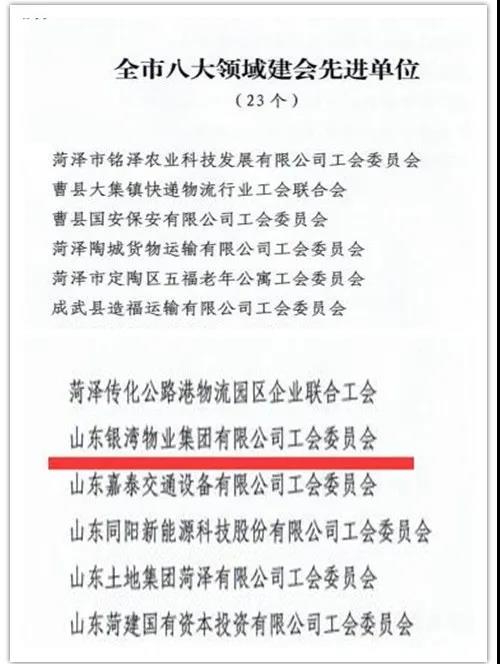 全市八大领域建会先进单位
（23个）

菏泽市铭泽农业科技发展有限公司工会委员会
曹县大集镇快递物流行业工会联合会
曹县国安保安有限公司工会委员会
菏泽陶城货物运输有限公司工会委员会
菏泽市定陶区五福老年公寓工会委员会
成武县造福运输有限公司工会委员会

菏泽传化公路港物流园区企业联合工会
山东银湾物业集团有限公司工会委员会
山东嘉泰交通设备有限公司工会委员会
山东同阳新能源科技股份有限公司工会委员会
山东土地集团菏泽有限公司工会委员会
山东菏建国有资本投资有限公司工会委员会